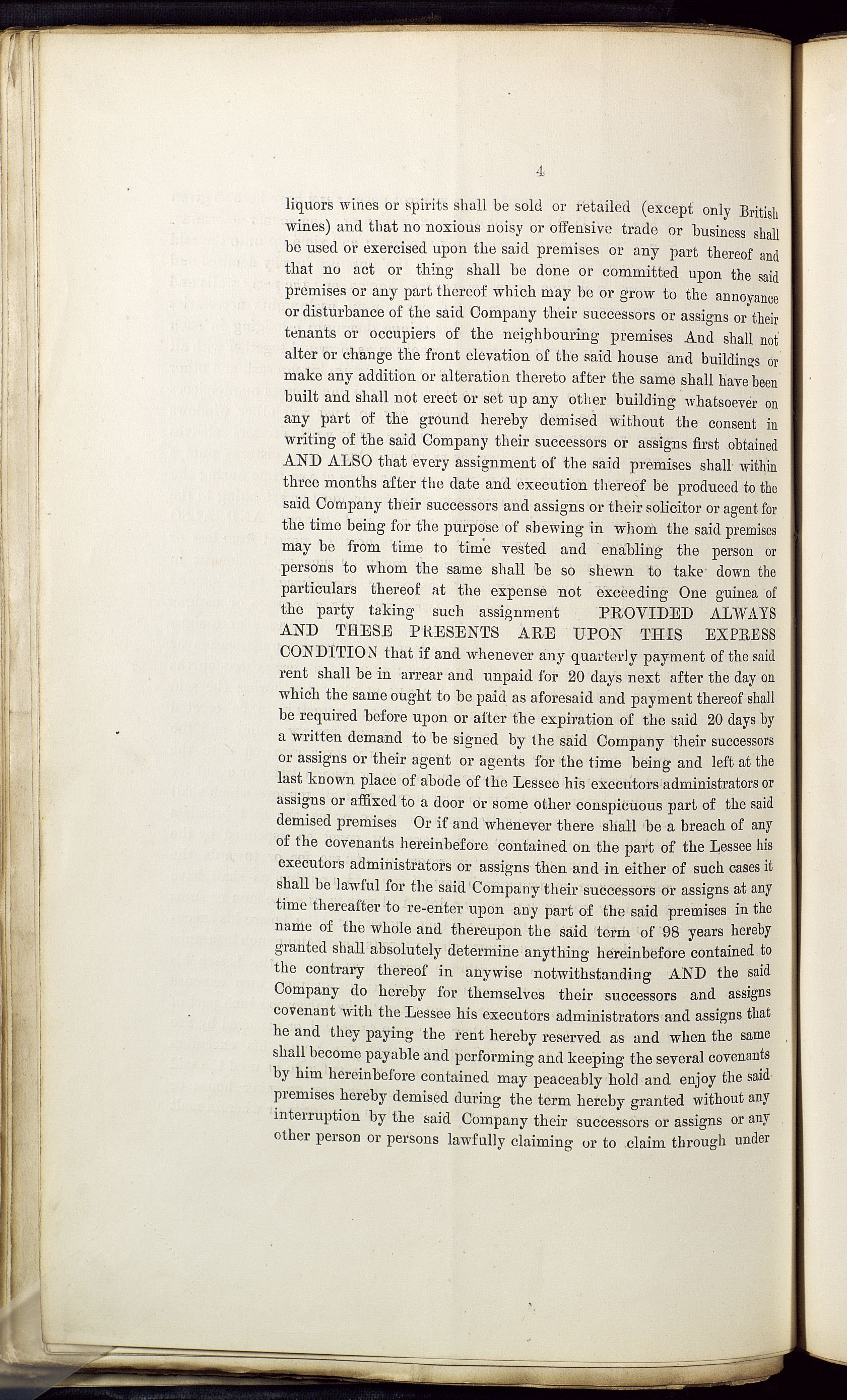 4

liquors wines or spirits shall be sold or retailed (except only British wines) and that no noxious noisy or offensive trade or business shall be used or exercised upon the said premises or any part thereof and that no act or thing shall be done or committed upon the said premises or any part thereof which may be or grow to the annoyance or disturbance of the said Company their successors or assigns or their tenants or occupiers of the neighbouring premises And shall not alter or change the front elevation of the said house and buildings or make any addition or alteration thereto after the same shall have been built and shall not erect or set up any other building whatsoever on any part of the ground hereby demised without the consent in writing of the said Company their successors or assigns first obtained AND ALSO that every assignment of the said premises shall within three months after the date and execution thereof be produced to the said Company their successors and assigns or their solicitor or agent for the time being for the purpose of shewing in whom the said premises may be from time to time vested and enabling the person or persons to whom the same shall be so shewn to take down the particulars thereof at the expense not exceeding One guinea of the party taking such assignment PROVIDED ALWAYS AND THESE PRESENTS ARE UPON THIS EXPRESS CONDITION that if and whenever any quarterly payment of the said rent shall be in arrear and unpaid for 20 days next after the day on which the same ought to be paid as aforesaid and payment thereof shall be required before upon or after the expiration of the said 20 days by a written demand to be signed by the said Company their successors or assigns or their agent or agents for the time being and left at the last known place of abode of the Lessee his executors administrators or assigns or affixed to a door or some other conspicuous part of the said demised premises Or if and whenever there shall be a breach of any of the covenants hereinbefore contained on the part of the Lessee his executors administrators or assigns then and in either of such cases it shall be lawful for the said Company their successors or assigns at any time thereafter to re-enter upon any part of the said premises in the name of the whole and thereupon the said term of 98 years hereby granted shall absolutely determine anything hereinbefore contained to the contrary thereof in anywise notwithstanding AND the said Company do hereby for themselves their successors and assigns covenant with the Lessee his executors administrators and assigns that he and they paying the rent hereby reserved as and when the same shall become payable and performing and keeping the several covenants by him hereinbefore contained may peaceably hold and enjoy the said premises hereby demised during the term hereby granted without any interruption by the said Company their successors or assigns or any other person or persons lawfully claiming or to claim through under